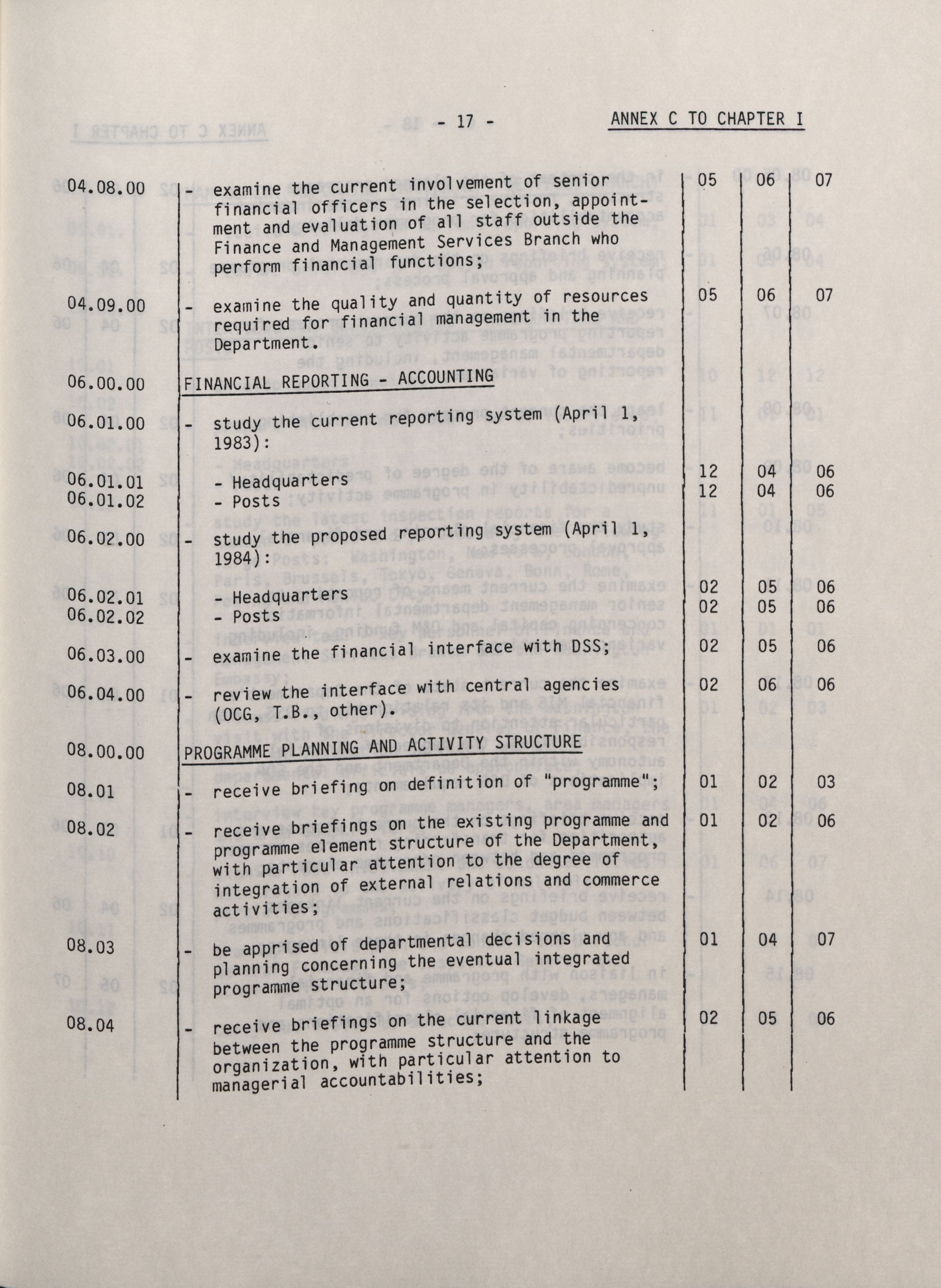 - 17 -

ANNEX C TO CHAPTER I

| | | | | |
|---|---|---|---|---|
| 04.08.00 | - examine the current involvement of senior financial officers in the selection, appointment and evaluation of all staff outside the Finance and Management Services Branch who perform financial functions; | 05 | 06 | 07 |
| 04.09.00 | - examine the quality and quantity of resources required for financial management in the Department. | 05 | 06 | 07 |
| 06.00.00 | FINANCIAL REPORTING - ACCOUNTING | | | |
| 06.01.00 | - study the current reporting system (April 1, 1983): | | | |
| 06.01.01 | - Headquarters | 12 | 04 | 06 |
| 06.01.02 | - Posts | 12 | 04 | 06 |
| 06.02.00 | - study the proposed reporting system (April 1, 1984): | | | |
| 06.02.01 | - Headquarters | 02 | 05 | 06 |
| 06.02.02 | - Posts | 02 | 05 | 06 |
| 06.03.00 | - examine the financial interface with DSS; | 02 | 05 | 06 |
| 06.04.00 | - review the interface with central agencies (OCG, T.B., other). | 02 | 06 | 06 |
| 08.00.00 | PROGRAMME PLANNING AND ACTIVITY STRUCTURE | | | |
| 08.01 | - receive briefing on definition of "programme"; | 01 | 02 | 03 |
| 08.02 | - receive briefings on the existing programme and programme element structure of the Department, with particular attention to the degree of integration of external relations and commerce activities; | 01 | 02 | 06 |
| 08.03 | - be apprised of departmental decisions and planning concerning the eventual integrated programme structure; | 01 | 04 | 07 |
| 08.04 | - receive briefings on the current linkage between the programme structure and the organization, with particular attention to managerial accountabilities; | 02 | 05 | 06 |